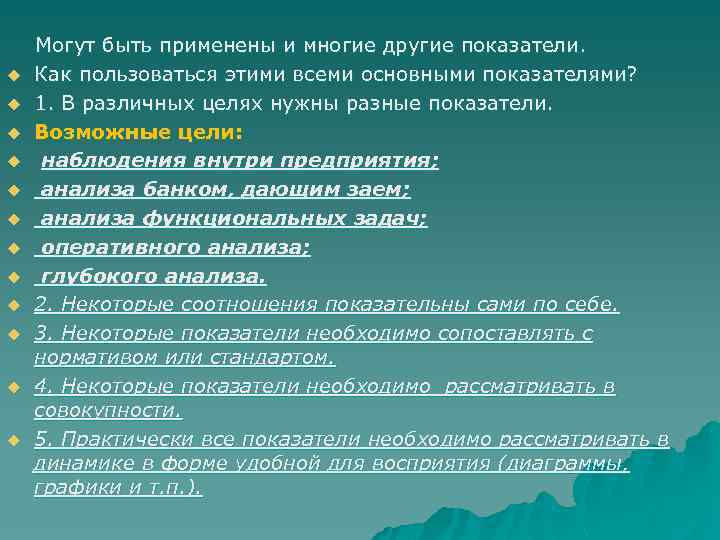 Могут быть применены и многие другие показатели.

Как пользоваться этими всеми основными показателями?

1. В различных целях нужны разные показатели.

Возможные цели:

наблюдения внутри предприятия;

анализа банком, дающим заем;

анализа функциональных задач;

оперативного анализа;

глубокого анализа.

2. Некоторые соотношения показательны сами по себе.

3. Некоторые показатели необходимо сопоставлять с нормативом или стандартом.

4. Некоторые показатели необходимо рассматривать в совокупности.

5. Практически все показатели необходимо рассматривать в динамике в форме удобной для восприятия (диаграммы, графики и т.п.).